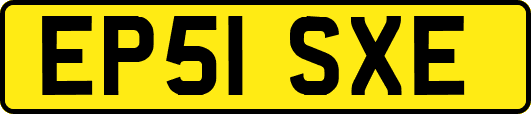 EP51 SXE